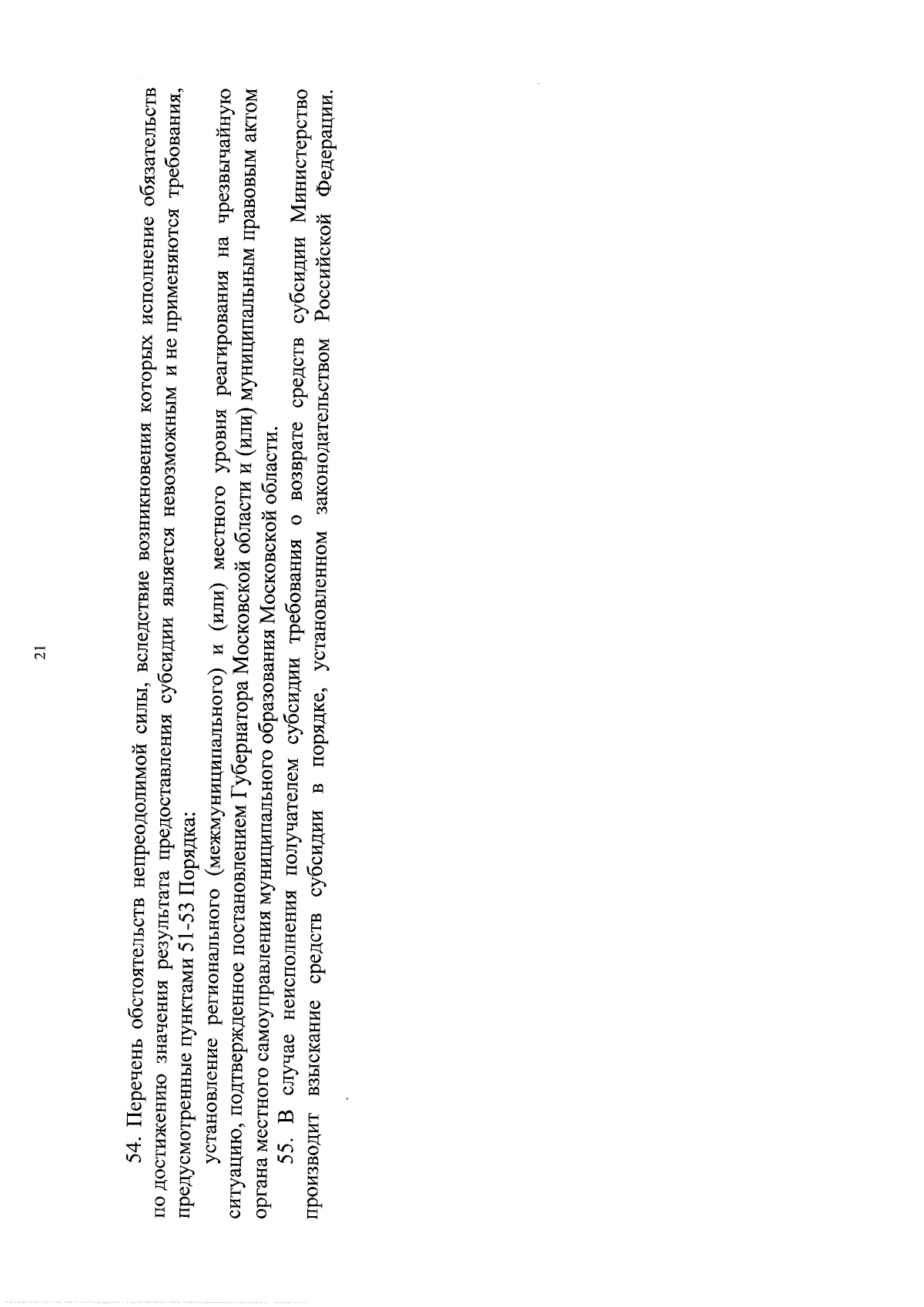 21

54. Перечень обстоятельств непреодолимой силы, вследствие возникновения которых исполнение обязательств по достижению значения результата предоставления субсидии является невозможным и не применяются требования, предусмотренные пунктами 51-53 Порядка:

установление регионального (межмуниципального) и (или) местного уровня реагирования на чрезвычайную ситуацию, подтвержденное постановлением Губернатора Московской области и (или) муниципальным правовым актом органа местного самоуправления муниципального образования Московской области.

55. В случае неисполнения получателем субсидии требования о возврате средств субсидии Министерство производит взыскание средств субсидии в порядке, установленном законодательством Российской Федерации.